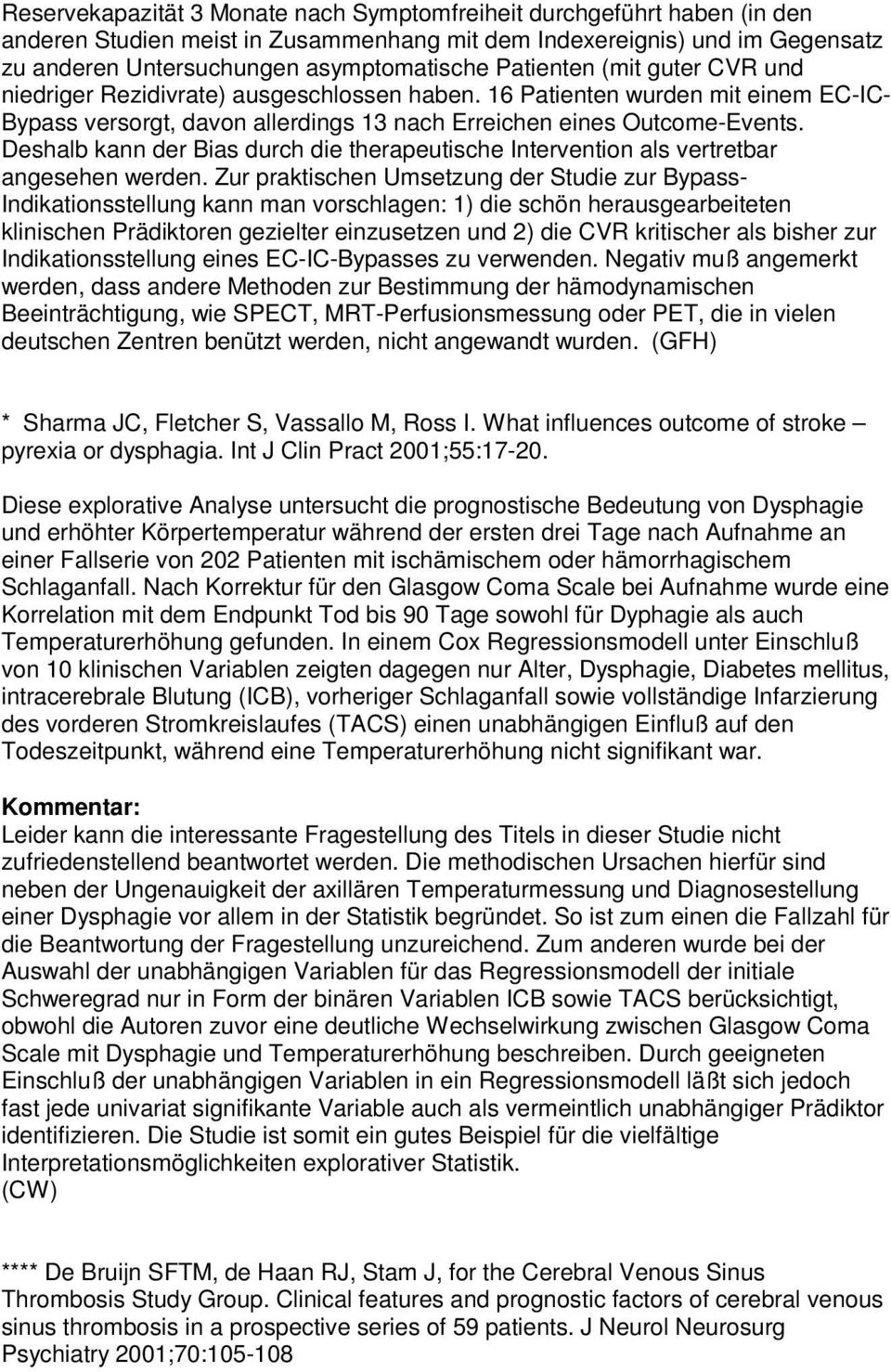 Reservekapazität 3 Monate nach Symptomfreiheit durchgeführt haben (in den anderen Studien meist in Zusammenhang mit dem Indexereignis) und im Gegensatz zu anderen Untersuchungen asymptomatische Patienten (mit guter CVR und niedriger Rezidivrate) ausgeschlossen haben. 16 Patienten wurden mit einem EC-IC-Bypass versorgt, davon allerdings 13 nach Erreichen eines Outcome-Events. Deshalb kann der Bias durch die therapeutische Intervention als vertretbar angesehen werden. Zur praktischen Umsetzung der Studie zur Bypass-Indikationsstellung kann man vorschlagen: 1) die schön herausgearbeiteten klinischen Prädiktoren gezielter einzusetzen und 2) die CVR kritischer als bisher zur Indikationsstellung eines EC-IC-Bypasses zu verwenden. Negativ muß angemerkt werden, dass andere Methoden zur Bestimmung der hämodynamischen Beeinträchtigung, wie SPECT, MRT-Perfusionsmessung oder PET, die in vielen deutschen Zentren benützt werden, nicht angewandt wurden. (GFH)

* Sharma JC, Fletcher S, Vassallo M, Ross I. What influences outcome of stroke – pyrexia or dysphagia. Int J Clin Pract 2001;55:17-20.

Diese explorative Analyse untersucht die prognostische Bedeutung von Dysphagie und erhöhter Körpertemperatur während der ersten drei Tage nach Aufnahme an einer Fallserie von 202 Patienten mit ischämischem oder hämorrhagischem Schlaganfall. Nach Korrektur für den Glasgow Coma Scale bei Aufnahme wurde eine Korrelation mit dem Endpunkt Tod bis 90 Tage sowohl für Dyphagie als auch Temperaturerhöhung gefunden. In einem Cox Regressionsmodell unter Einschluß von 10 klinischen Variablen zeigten dagegen nur Alter, Dysphagie, Diabetes mellitus, intracerebrale Blutung (ICB), vorheriger Schlaganfall sowie vollständige Infarzierung des vorderen Stromkreislaufes (TACS) einen unabhängigen Einfluß auf den Todeszeitpunkt, während eine Temperaturerhöhung nicht signifikant war.

Kommentar:
Leider kann die interessante Fragestellung des Titels in dieser Studie nicht zufriedenstellend beantwortet werden. Die methodischen Ursachen hierfür sind neben der Ungenauigkeit der axillären Temperaturmessung und Diagnosestellung einer Dysphagie vor allem in der Statistik begründet. So ist zum einen die Fallzahl für die Beantwortung der Fragestellung unzureichend. Zum anderen wurde bei der Auswahl der unabhängigen Variablen für das Regressionsmodell der initiale Schweregrad nur in Form der binären Variablen ICB sowie TACS berücksichtigt, obwohl die Autoren zuvor eine deutliche Wechselwirkung zwischen Glasgow Coma Scale mit Dysphagie und Temperaturerhöhung beschreiben. Durch geeigneten Einschluß der unabhängigen Variablen in ein Regressionsmodell läßt sich jedoch fast jede univariat signifikante Variable auch als vermeintlich unabhängiger Prädiktor identifizieren. Die Studie ist somit ein gutes Beispiel für die vielfältige Interpretationsmöglichkeiten explorativer Statistik.
(CW)

**** De Bruijn SFTM, de Haan RJ, Stam J, for the Cerebral Venous Sinus Thrombosis Study Group. Clinical features and prognostic factors of cerebral venous sinus thrombosis in a prospective series of 59 patients. J Neurol Neurosurg Psychiatry 2001;70:105-108